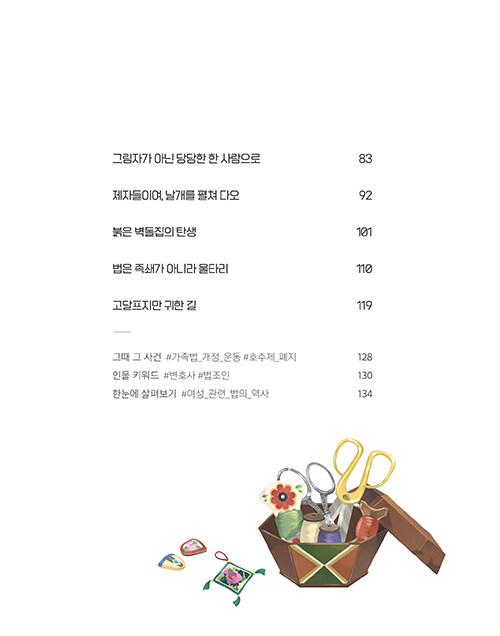 그림자가 아닌 당당한 한 사람으로 83

제자들이여, 날개를 펼쳐 다오 92

붉은 벽돌집의 탄생 101

법은 족쇄가 아니라 울타리 110

고달프지만 귀한 길 119

그때 그 사건 #가족법_개정_운동 #호주제_폐지 128
인물 키워드 #변호사 #법조인 130
한눈에 살펴보기 #여성_관련_법의_역사 134